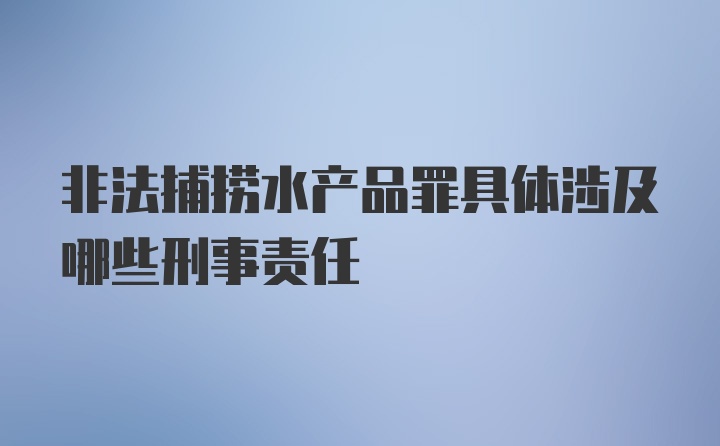 非法捕捞水产品罪具体涉及哪些刑事责任